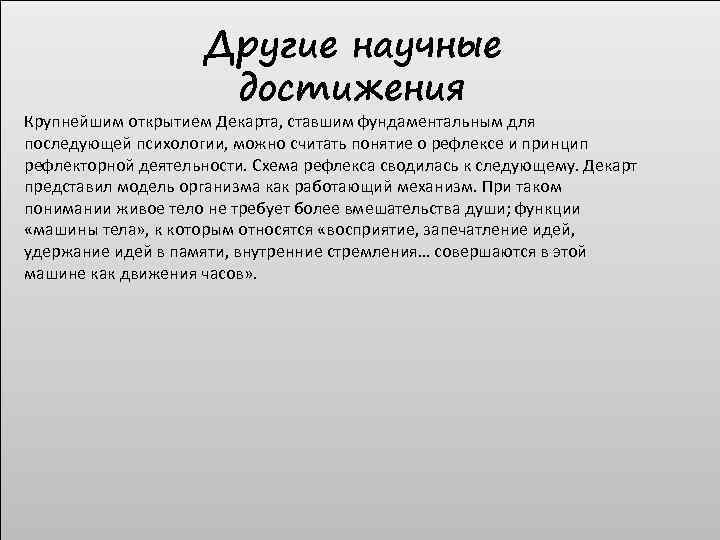 Другие научные достижения

Крупнейшим открытием Декарта, ставшим фундаментальным для последующей психологии, можно считать понятие о рефлексе и принцип рефлекторной деятельности. Схема рефлекса сводилась к следующему. Декарт представил модель организма как работающий механизм. При таком понимании живое тело не требует более вмешательства души; функции «машины тела», к которым относятся «восприятие, запечатление идей, удержание идей в памяти, внутренние стремления… совершаются в этой машине как движения часов».